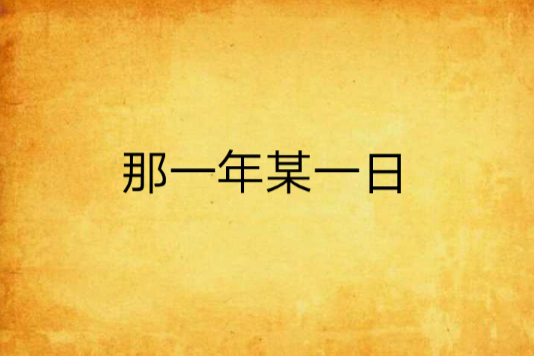 那一年某一日